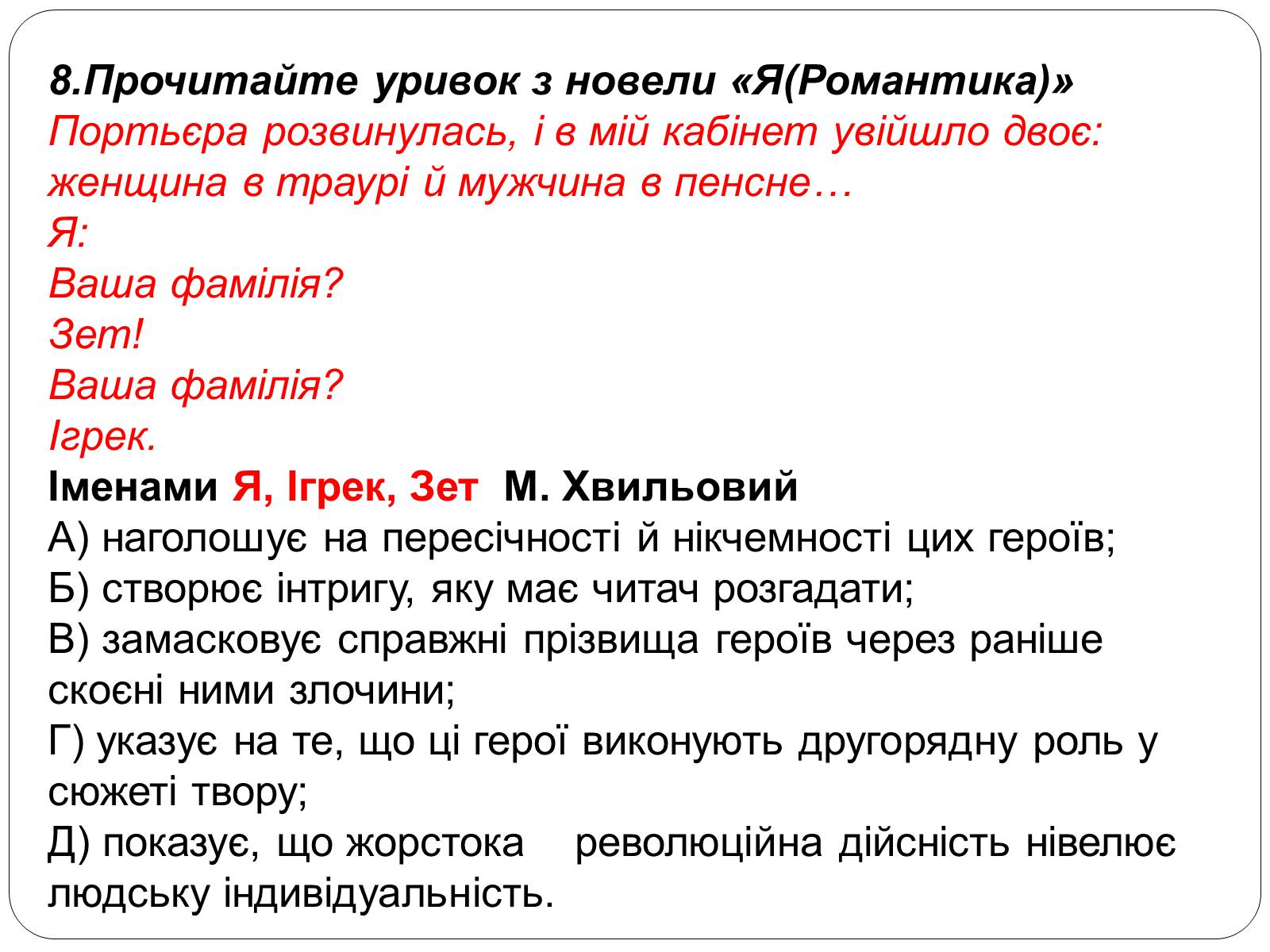 8.Прочитайте уривок з новели «Я(Романтика)»
Портьєра розвинулась, і в мій кабінет увійшло двоє: женщина в траурі й мужчина в пенсне…
Я:
Ваша фамілія?
Зет!
Ваша фамілія?
Ігрек.
Іменами Я, Ігрек, Зет М. Хвильовий
А) наголошує на пересічності й нікчемності цих героїв;
Б) створює інтригу, яку має читач розгадати;
В) замасковує справжні прізвища героїв через раніше скоєні ними злочини;
Г) указує на те, що ці герої виконують другорядну роль у сюжеті твору;
Д) показує, що жорстока революційна дійсність нівелює людську індивідуальність.